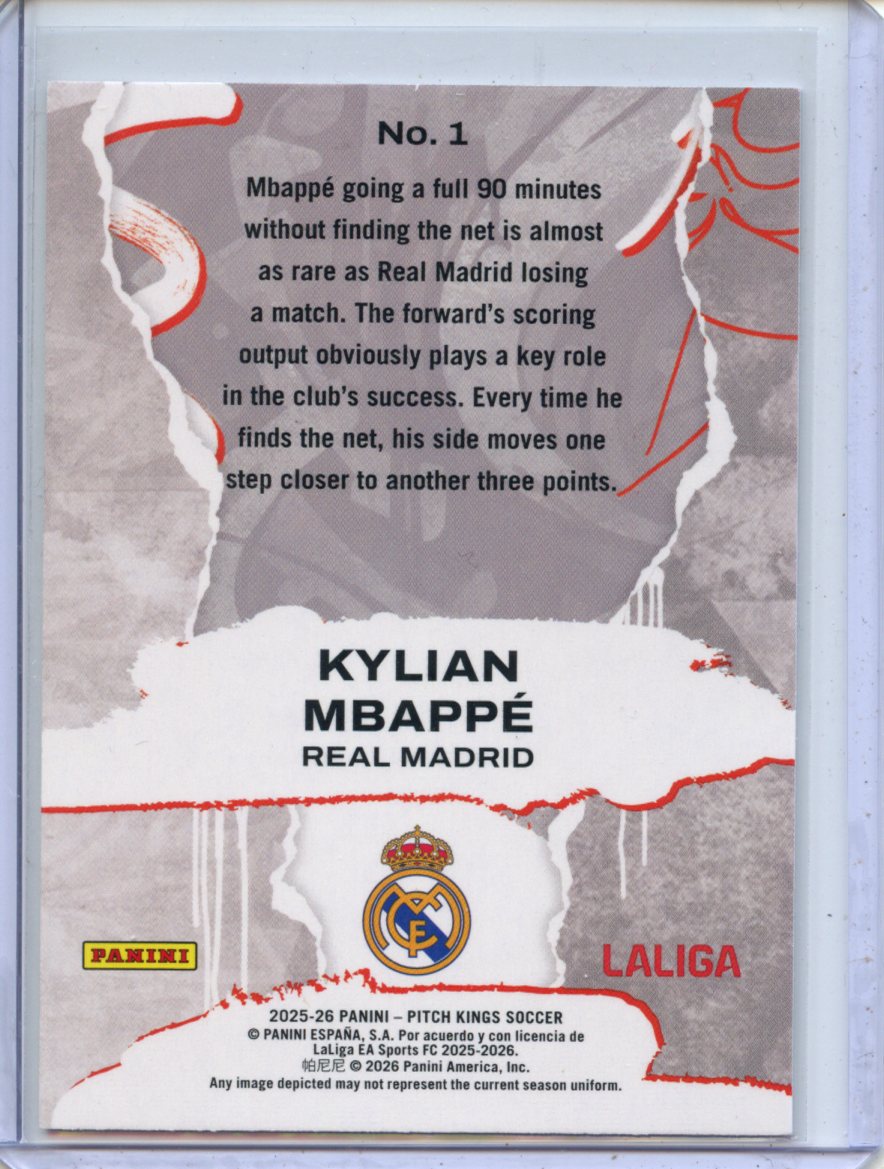 No. 1

Mbappé going a full 90 minutes without finding the net is almost as rare as Real Madrid losing a match. The forward's scoring output obviously plays a key role in the club's success. Every time he finds the net, his side moves one step closer to another three points.

KYLIAN
MBAPPÉ
REAL MADRID

PANINI

LALIGA

2025-26 PANINI – PITCH KINGS SOCCER
© PANINI ESPAÑA, S.A. Por acuerdo y con licencia de LaLiga EA Sports FC 2025-2026.
帕尼尼 © 2026 Panini America, Inc.
Any image depicted may not represent the current season uniform.